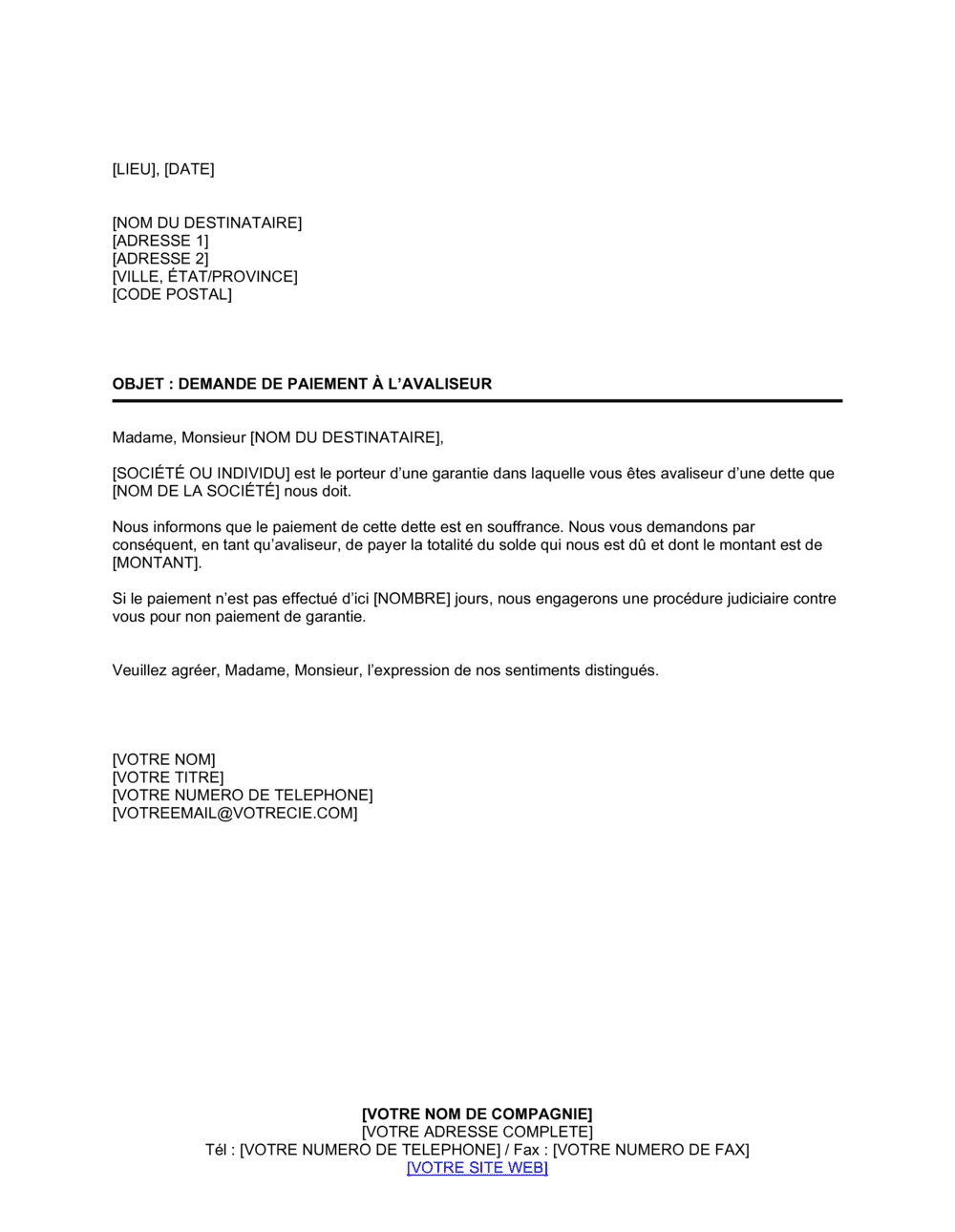 [LIEU], [DATE]

[NOM DU DESTINATAIRE]
[ADRESSE 1]
[ADRESSE 2]
[VILLE, ÉTAT/PROVINCE]
[CODE POSTAL]

OBJET : DEMANDE DE PAIEMENT À L'AVALISEUR

Madame, Monsieur [NOM DU DESTINATAIRE],

[SOCIÉTÉ OU INDIVIDU] est le porteur d'une garantie dans laquelle vous êtes avaliseur d'une dette que [NOM DE LA SOCIÉTÉ] nous doit.

Nous informons que le paiement de cette dette est en souffrance. Nous vous demandons par conséquent, en tant qu'avaliseur, de payer la totalité du solde qui nous est dû et dont le montant est de [MONTANT].

Si le paiement n'est pas effectué d'ici [NOMBRE] jours, nous engagerons une procédure judiciaire contre vous pour non paiement de garantie.

Veuillez agréer, Madame, Monsieur, l'expression de nos sentiments distingués.

[VOTRE NOM]
[VOTRE TITRE]
[VOTRE NUMERO DE TELEPHONE]
[VOTREEMAIL@VOTRECIE.COM]

[VOTRE NOM DE COMPAGNIE]
[VOTRE ADRESSE COMPLETE]
Tél : [VOTRE NUMERO DE TELEPHONE] / Fax : [VOTRE NUMERO DE FAX]
[VOTRE SITE WEB]